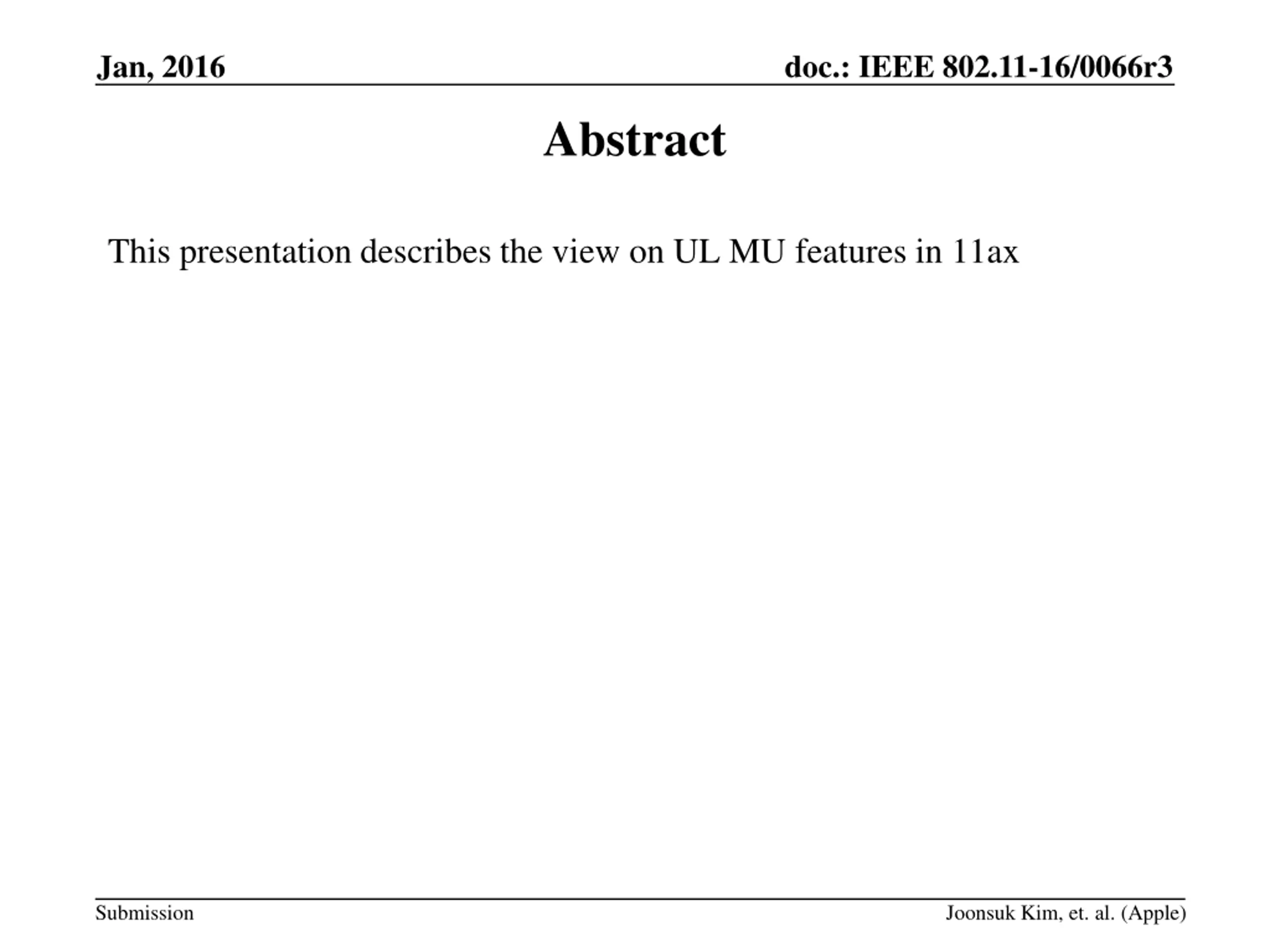 Jan, 2016

doc.: IEEE 802.11-16/0066r3

Abstract

This presentation describes the view on UL MU features in 11ax

Submission

Joonsuk Kim, et. al. (Apple)